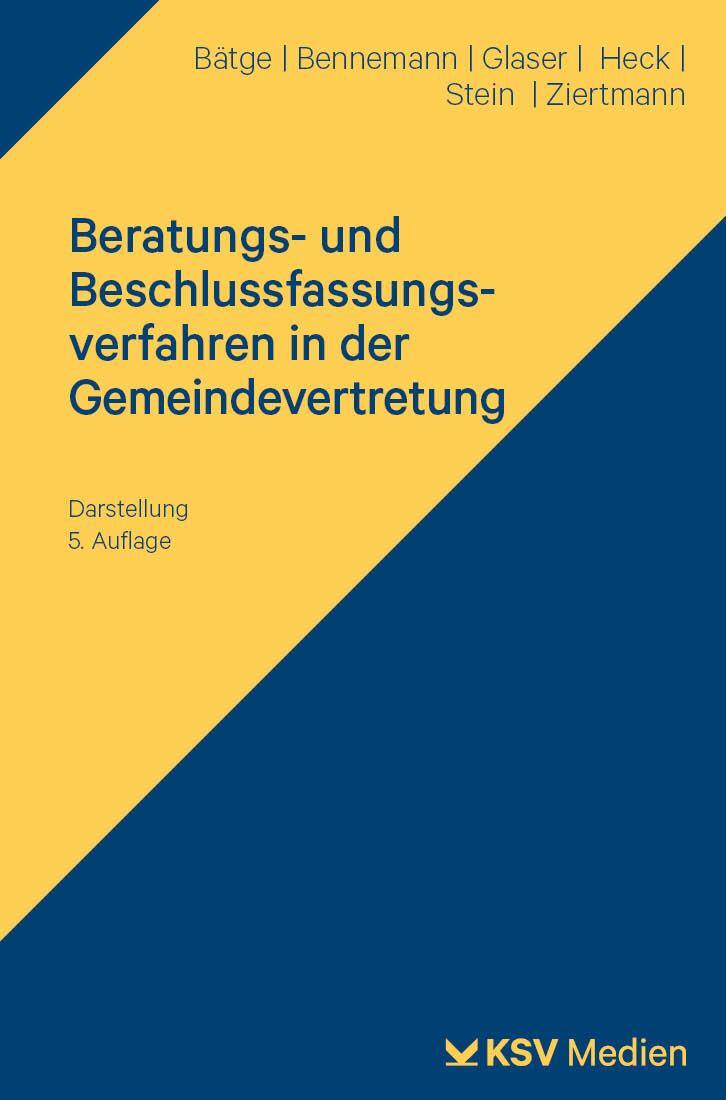 Bätge | Bennemann | Glaser | Heck | Stein | Ziertmann

Beratungs- und Beschlussfassungsverfahren in der Gemeindevertretung

Darstellung
5. Auflage

KSV Medien